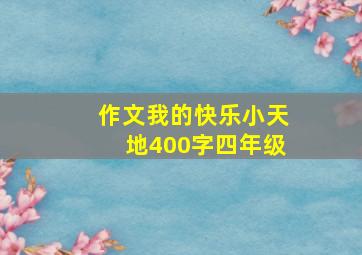 作文我的快乐小天地400字四年级